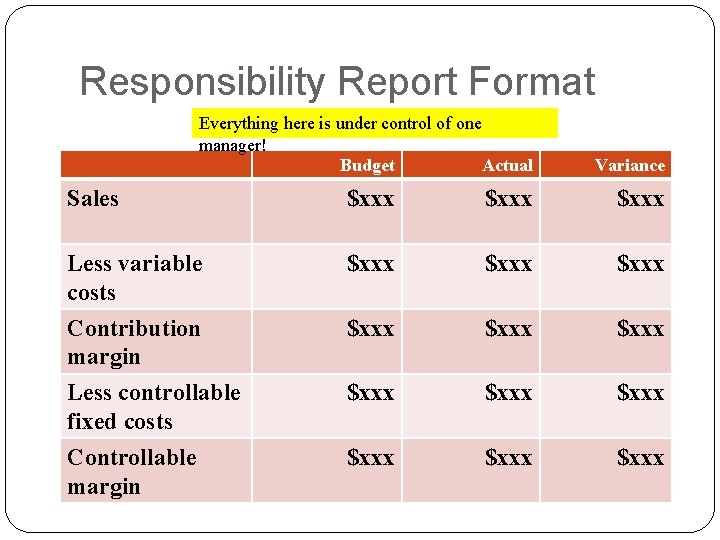 Responsibility Report Format

Everything here is under control of one manager!

| | Budget | Actual | Variance |
|---|---|---|---|
| Sales | \$xxx | \$xxx | \$xxx |
| Less variable costs | \$xxx | \$xxx | \$xxx |
| Contribution margin | \$xxx | \$xxx | \$xxx |
| Less controllable fixed costs | \$xxx | \$xxx | \$xxx |
| Controllable margin | \$xxx | \$xxx | \$xxx |